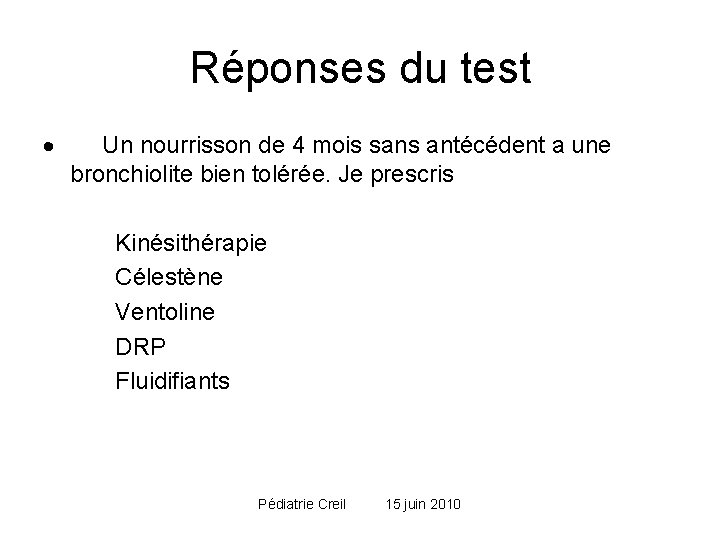 Réponses du test

• Un nourrisson de 4 mois sans antécédent a une bronchiolite bien tolérée. Je prescris

Kinésithérapie
Célestène
Ventoline
DRP
Fluidifiants

Pédiatrie Creil 15 juin 2010